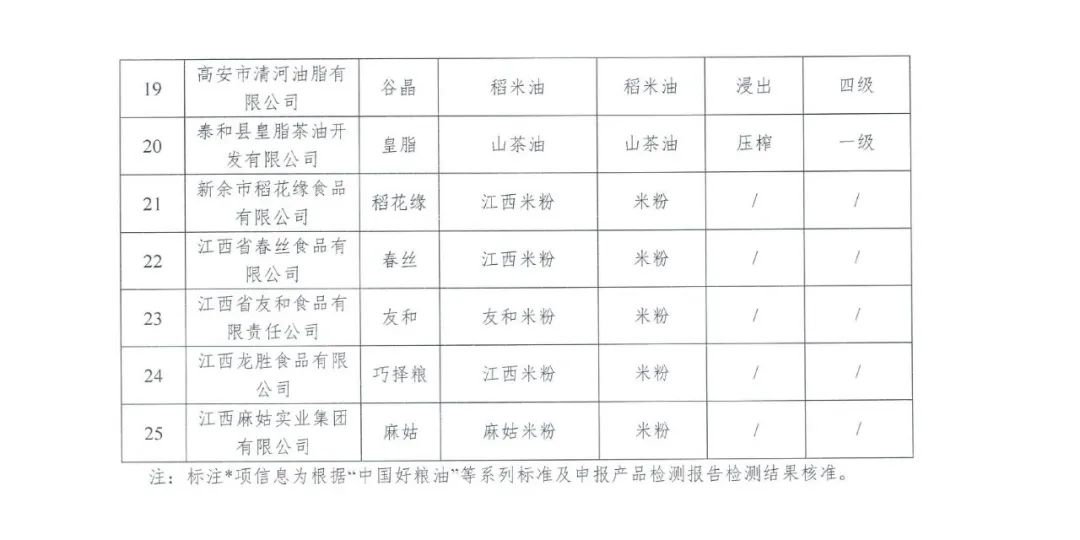 | 19 | 高安市清河油脂有限公司 | 谷晶 | 稻米油 | 稻米油 | 浸出 | 四级 |
|---|---|---|---|---|---|---|
| 20 | 泰和县皇脂茶油开发有限公司 | 皇脂 | 山茶油 | 山茶油 | 压榨 | 一级 |
| 21 | 新余市稻花缘食品有限公司 | 稻花缘 | 江西米粉 | 米粉 | / | / |
| 22 | 江西省春丝食品有限公司 | 春丝 | 江西米粉 | 米粉 | / | / |
| 23 | 江西省友和食品有限责任公司 | 友和 | 友和米粉 | 米粉 | / | / |
| 24 | 江西龙胜食品有限公司 | 巧择粮 | 江西米粉 | 米粉 | / | / |
| 25 | 江西麻姑实业集团有限公司 | 麻姑 | 麻姑米粉 | 米粉 | / | / |

注：标注*项信息为根据“中国好粮油”等系列标准及申报产品检测报告检测结果核准。